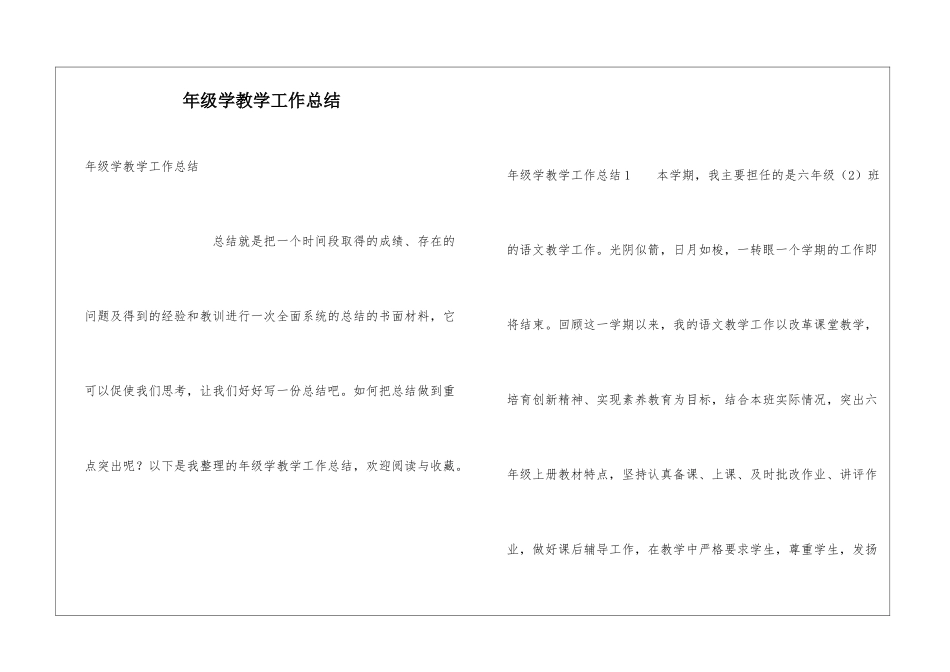 年级学教学工作总结

年级学教学工作总结

总结就是把一个时间段取得的成绩、存在的问题及得到的经验和教训进行一次全面系统的总结的书面材料，它可以促使我们思考，让我们好好写一份总结吧。如何把总结做到重点突出呢？以下是我整理的年级学教学工作总结，欢迎阅读与收藏。

年级学教学工作总结1　本学期，我主要担任的是六年级（2）班的语文教学工作。光阴似箭，日月如梭，一转眼一个学期的工作即将结束。回顾这一学期以来，我的语文教学工作以改革课堂教学，培育创新精神、实现素养教育为目标，结合本班实际情况，突出六年级上册教材特点，坚持认真备课、上课、及时批改作业、讲评作业，做好课后辅导工作，在教学中严格要求学生，尊重学生，发扬